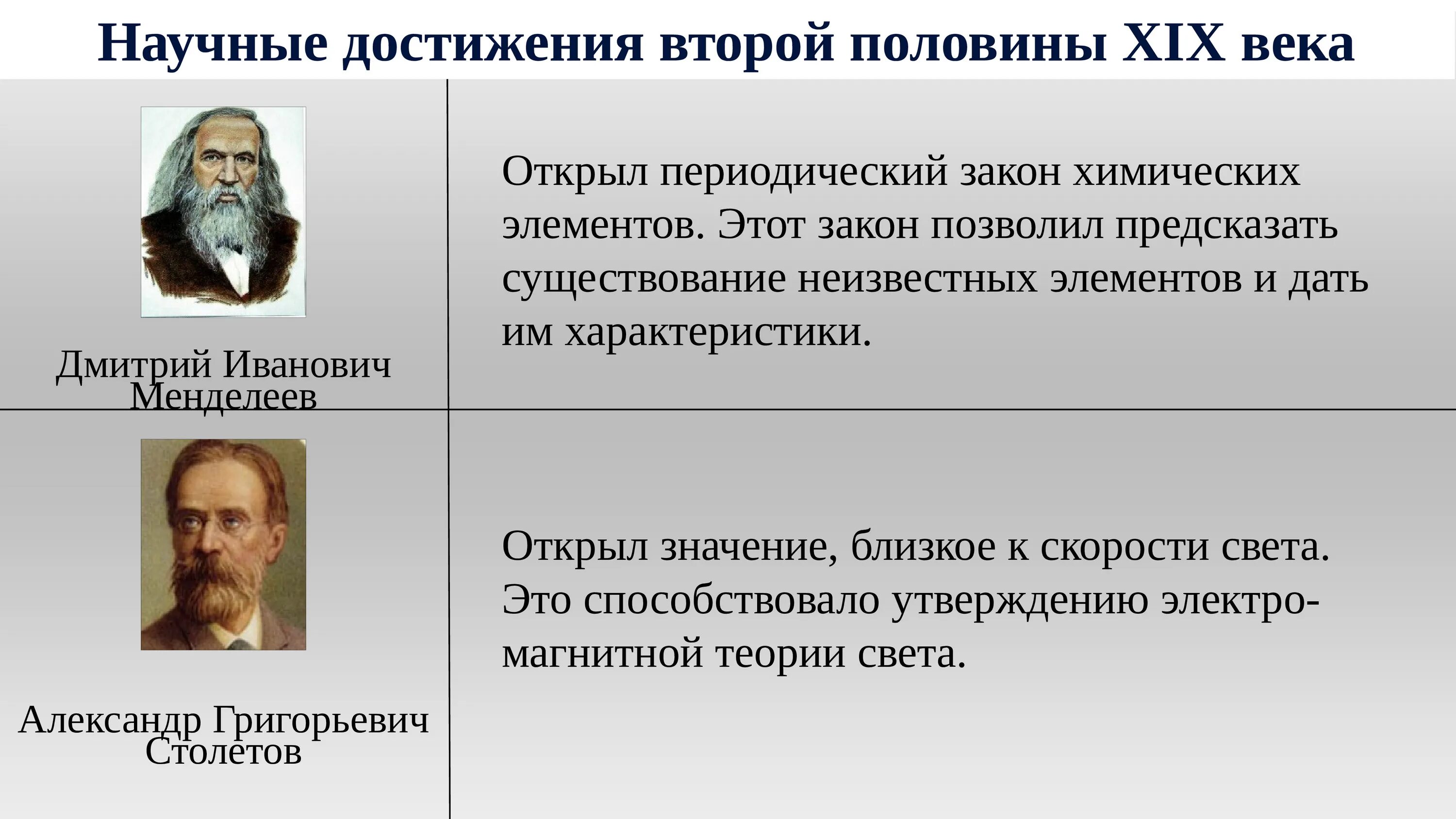 Научные достижения второй половины XIX века

| Дмитрий Иванович Менделеев | Открыл периодический закон химических элементов. Этот закон позволил предсказать существование неизвестных элементов и дать им характеристики. |
|---|---|
| Александр Григорьевич Столетов | Открыл значение, близкое к скорости света. Это способствовало утверждению электромагнитной теории света. |